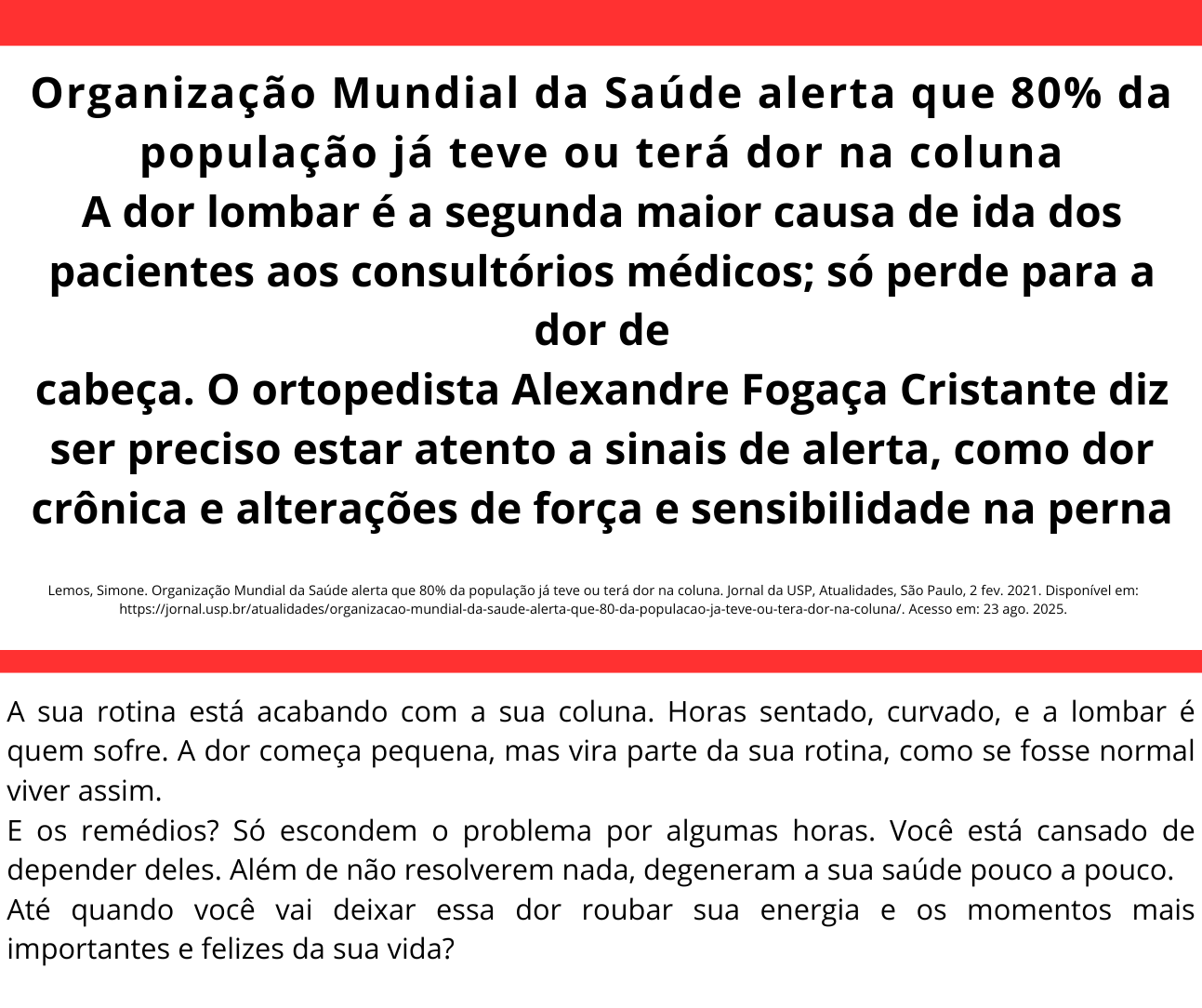 Organização Mundial da Saúde alerta que 80% da população já teve ou terá dor na coluna

A dor lombar é a segunda maior causa de ida dos pacientes aos consultórios médicos; só perde para a dor de

cabeça. O ortopedista Alexandre Fogaça Cristante diz ser preciso estar atento a sinais de alerta, como dor crônica e alterações de força e sensibilidade na perna

Lemos, Simone. Organização Mundial da Saúde alerta que 80% da população já teve ou terá dor na coluna. Jornal da USP, Atualidades, São Paulo, 2 fev. 2021. Disponível em: https://jornal.usp.br/atualidades/organizacao-mundial-da-saude-alerta-que-80-da-populacao-ja-teve-ou-tera-dor-na-coluna/. Acesso em: 23 ago. 2025.

A sua rotina está acabando com a sua coluna. Horas sentado, curvado, e a lombar é quem sofre. A dor começa pequena, mas vira parte da sua rotina, como se fosse normal viver assim.

E os remédios? Só escondem o problema por algumas horas. Você está cansado de depender deles. Além de não resolverem nada, degeneram a sua saúde pouco a pouco.

Até quando você vai deixar essa dor roubar sua energia e os momentos mais importantes e felizes da sua vida?